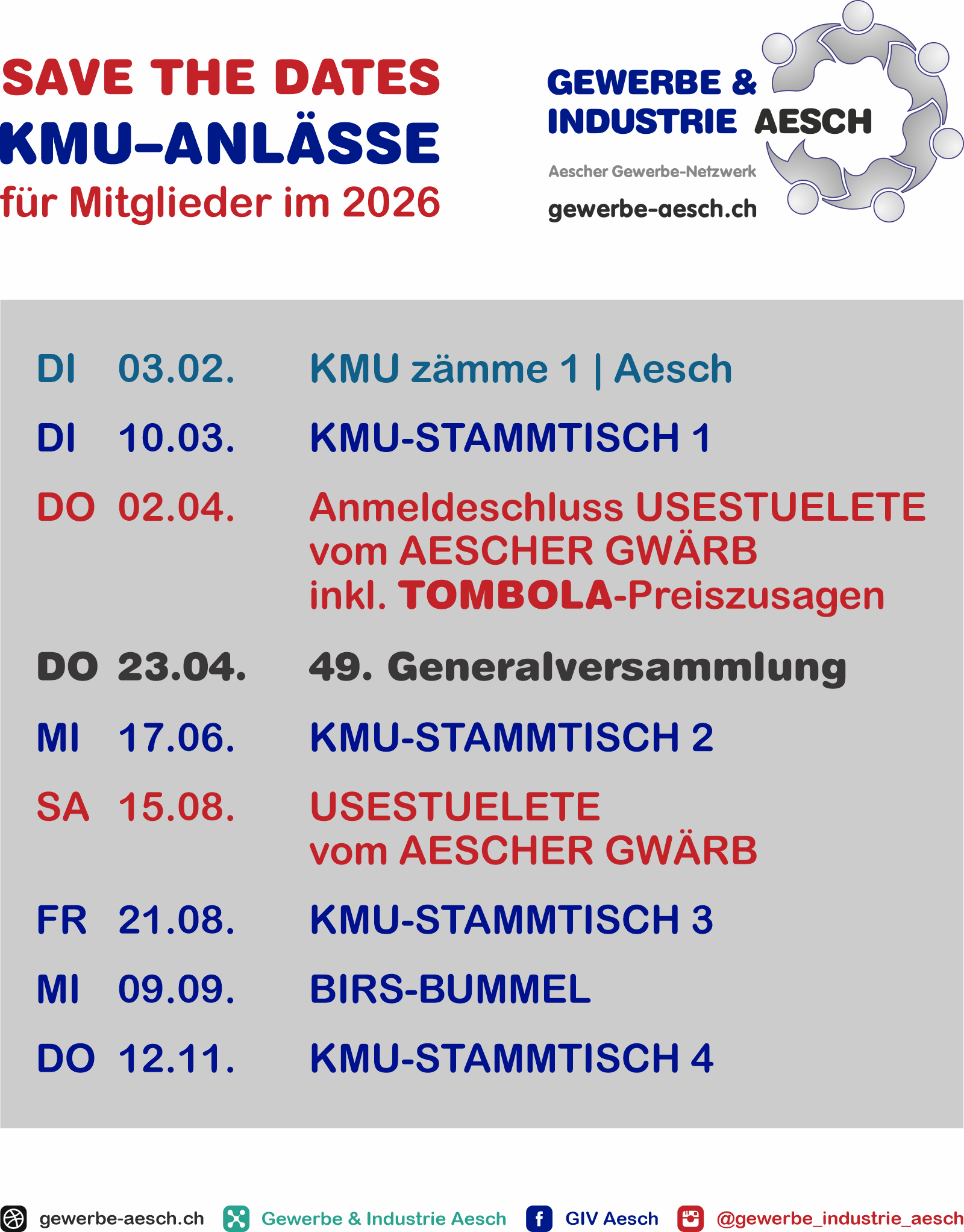 SAVE THE DATES
KMU–ANLÄSSE
für Mitglieder im 2026

GEWERBE &
INDUSTRIE AESCH
Aescher Gewerbe-Netzwerk
gewerbe-aesch.ch

DI 03.02. KMU zämme 1 | Aesch

DI 10.03. KMU-STAMMTISCH 1

DO 02.04. Anmeldeschluss USESTUELETE
vom AESCHER GWÄRB
inkl. TOMBOLA-Preiszusagen

DO 23.04. 49. Generalversammlung

MI 17.06. KMU-STAMMTISCH 2

SA 15.08. USESTUELETE
vom AESCHER GWÄRB

FR 21.08. KMU-STAMMTISCH 3

MI 09.09. BIRS-BUMMEL

DO 12.11. KMU-STAMMTISCH 4

gewerbe-aesch.ch Gewerbe & Industrie Aesch GIV Aesch @gewerbe_industrie_aesch